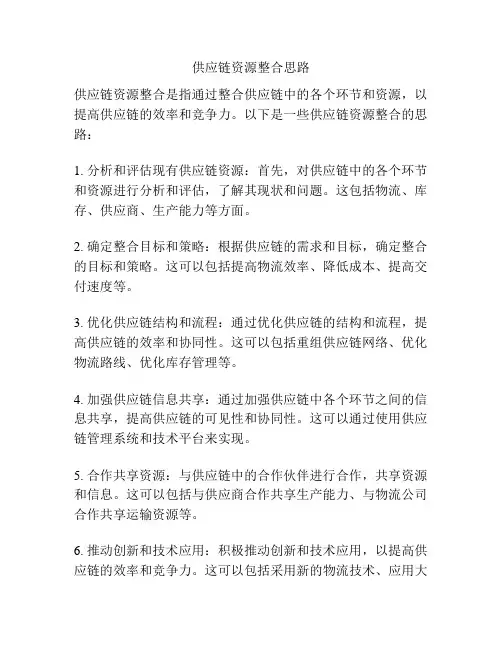 供应链资源整合思路

供应链资源整合是指通过整合供应链中的各个环节和资源，以提高供应链的效率和竞争力。以下是一些供应链资源整合的思路：

1. 分析和评估现有供应链资源：首先，对供应链中的各个环节和资源进行分析和评估，了解其现状和问题。这包括物流、库存、供应商、生产能力等方面。

2. 确定整合目标和策略：根据供应链的需求和目标，确定整合的目标和策略。这可以包括提高物流效率、降低成本、提高交付速度等。

3. 优化供应链结构和流程：通过优化供应链的结构和流程，提高供应链的效率和协同性。这可以包括重组供应链网络、优化物流路线、优化库存管理等。

4. 加强供应链信息共享：通过加强供应链中各个环节之间的信息共享，提高供应链的可见性和协同性。这可以通过使用供应链管理系统和技术平台来实现。

5. 合作共享资源：与供应链中的合作伙伴进行合作，共享资源和信息。这可以包括与供应商合作共享生产能力、与物流公司合作共享运输资源等。

6. 推动创新和技术应用：积极推动创新和技术应用，以提高供应链的效率和竞争力。这可以包括采用新的物流技术、应用大